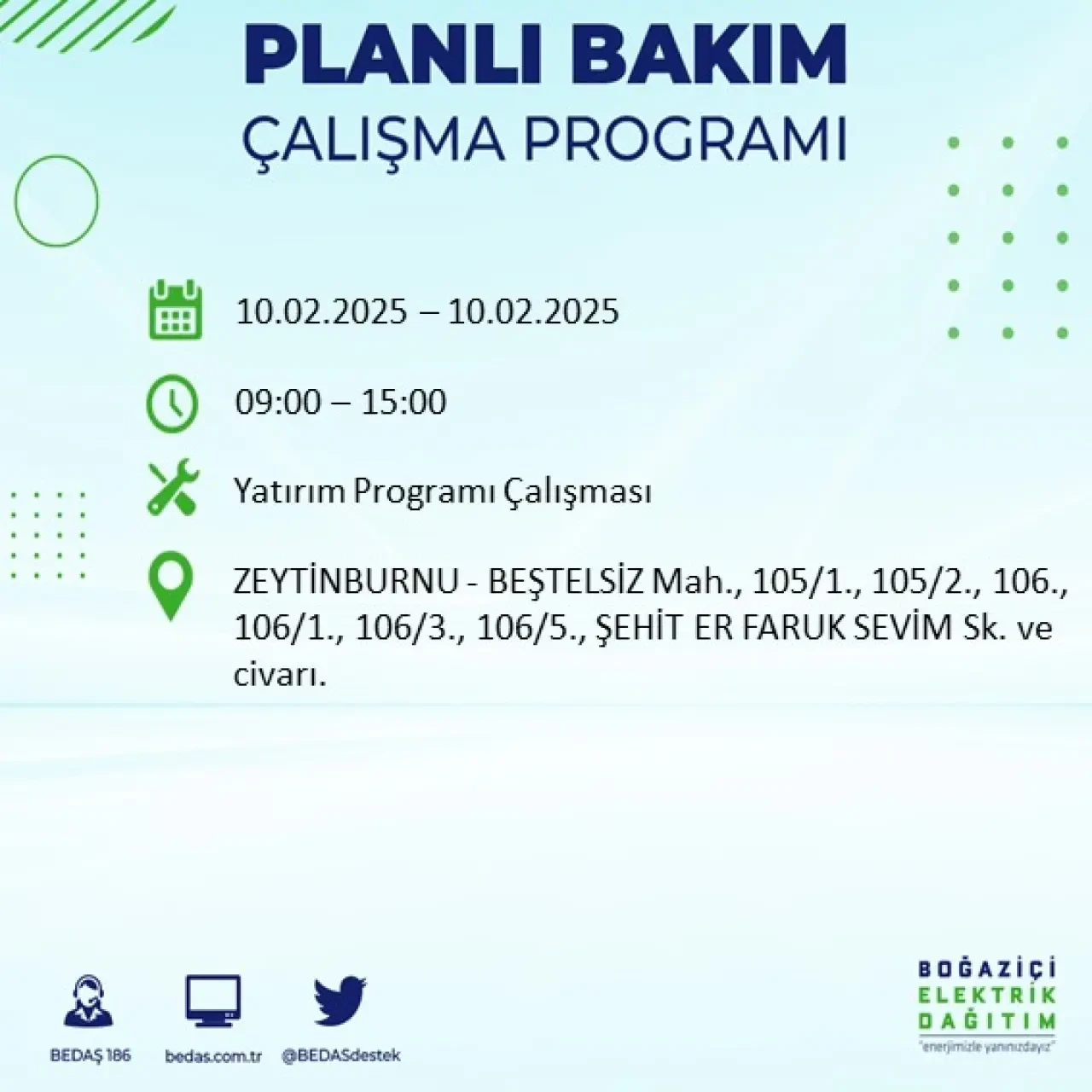 PLANLI BAKIM
ÇALIŞMA PROGRAMI

10.02.2025 – 10.02.2025

09:00 – 15:00

Yatırım Programı Çalışması

ZEYTİNBURNU - BEŞTELSİZ Mah., 105/1., 105/2., 106., 106/1., 106/3., 106/5., ŞEHİT ER FARUK SEVİM Sk. ve civarı.

BEDAŞ 186
bedas.com.tr
@BEDASdestek

BOĞAZİÇİ
ELEKTRİK
DAĞITIM
"enerjimizle yanınızdayız"